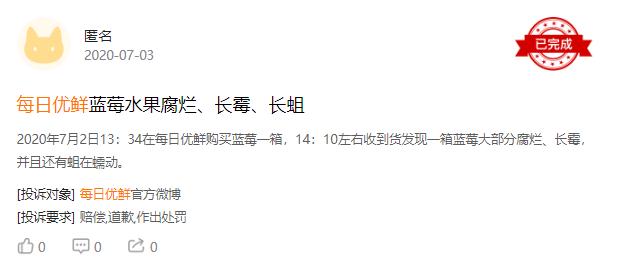 匿名
2020-07-03

已完成

每日优鲜蓝莓水果腐烂、长霉、长蛆

2020年7月2日13：34在每日优鲜购买蓝莓一箱，14：10左右收到货发现一箱蓝莓大部分腐烂、长霉，并且还有蛆在蠕动。

[投诉对象] 每日优鲜官方微博
[投诉要求] 赔偿,道歉,作出处罚

0 0 0